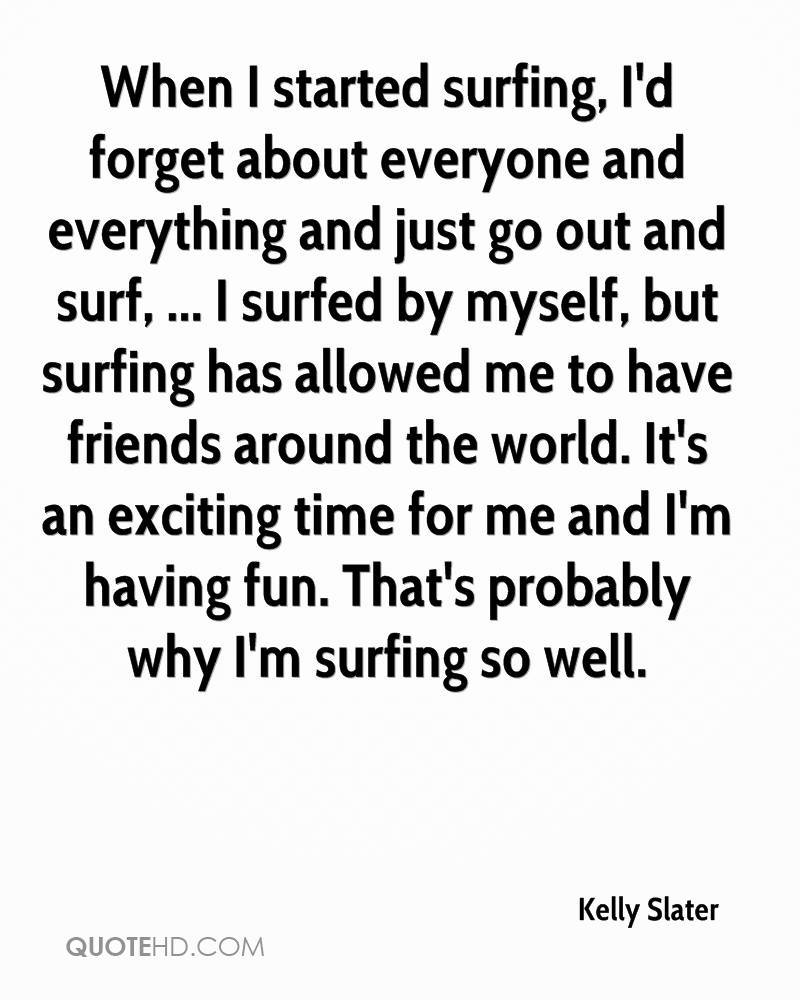 When I started surfing, I'd forget about everyone and everything and just go out and surf, ... I surfed by myself, but surfing has allowed me to have friends around the world. It's an exciting time for me and I'm having fun. That's probably why I'm surfing so well.

Kelly Slater

QUOTEHD.COM